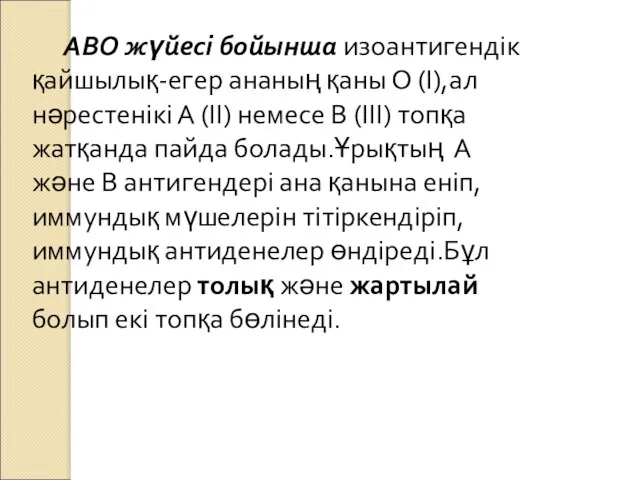 АВО жүйесі бойынша изоантигендік қайшылық-егер ананың қаны О (I),ал нәрестенікі А (II) немесе В (III) топқа жатқанда пайда болады.Ұрықтың А және В антигендері ана қанына еніп, иммундық мүшелерін тітіркендіріп, иммундық антиденелер өндіреді.Бұл антиденелер толық және жартылай болып екі топқа бөлінеді.